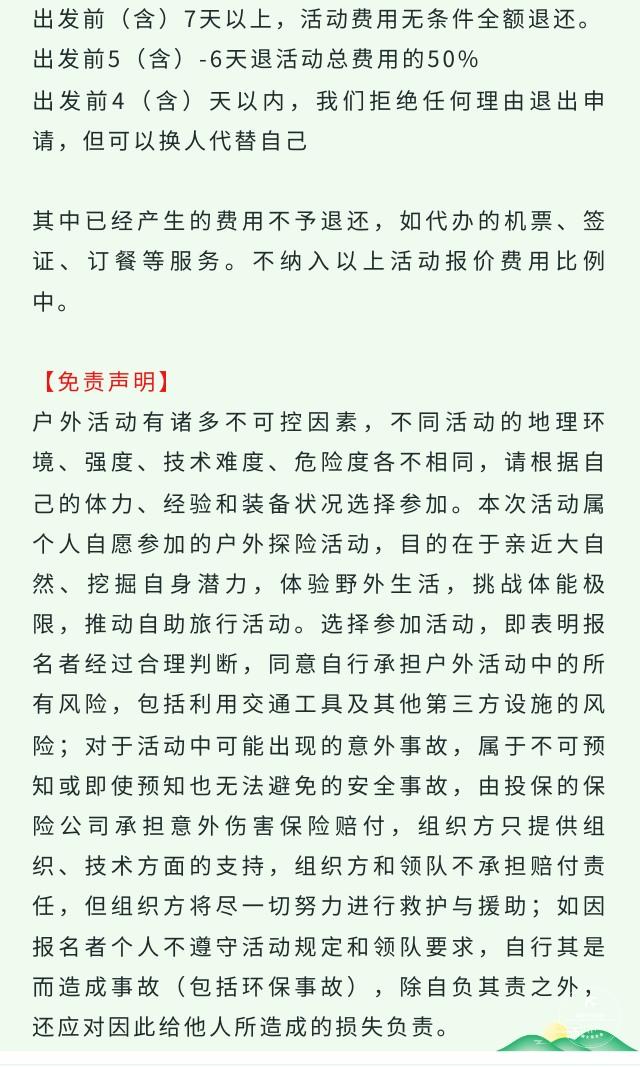 出发前（含）7天以上，活动费用无条件全额退还。
出发前5（含）-6天退活动总费用的50%
出发前4（含）天以内，我们拒绝任何理由退出申请，但可以换人代替自己

其中已经产生的费用不予退还，如代办的机票、签证、订餐等服务。不纳入以上活动报价费用比例中。

【免责声明】
户外活动有诸多不可控因素，不同活动的地理环境、强度、技术难度、危险度各不相同，请根据自己的体力、经验和装备状况选择参加。本次活动属个人自愿参加的户外探险活动，目的在于亲近大自然、挖掘自身潜力，体验野外生活，挑战体能极限，推动自助旅行活动。选择参加活动，即表明报名者经过合理判断，同意自行承担户外活动中的所有风险，包括利用交通工具及其他第三方设施的风险；对于活动中可能出现的意外事故，属于不可预知或即使预知也无法避免的安全事故，由投保的保险公司承担意外伤害保险赔付，组织方只提供组织、技术方面的支持，组织方和领队不承担赔付责任，但组织方将尽一切努力进行救护与援助；如因报名者个人不遵守活动规定和领队要求，自行其是而造成事故（包括环保事故），除自负其责之外，还应对因此给他人所造成的损失负责。